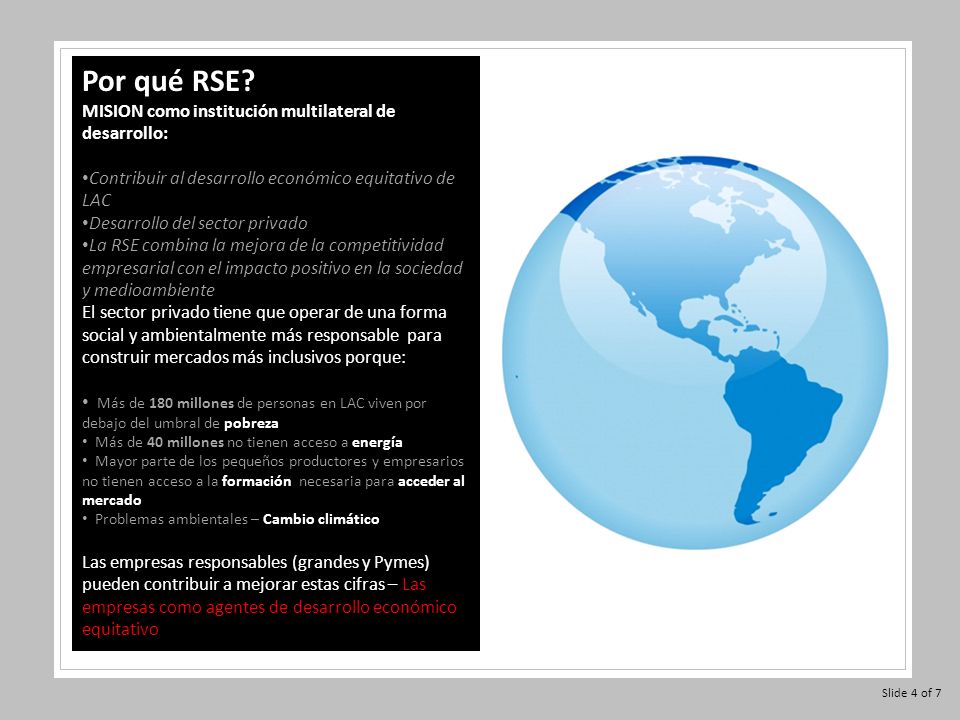 Por qué RSE?
MISION como institución multilateral de desarrollo:

•Contribuir al desarrollo económico equitativo de LAC
•Desarrollo del sector privado
•La RSE combina la mejora de la competitividad empresarial con el impacto positivo en la sociedad y medioambiente
El sector privado tiene que operar de una forma social y ambientalmente más responsable para construir mercados más inclusivos porque:

• Más de 180 millones de personas en LAC viven por debajo del umbral de pobreza
• Más de 40 millones no tienen acceso a energía
• Mayor parte de los pequeños productores y empresarios no tienen acceso a la formación necesaria para acceder al mercado
• Problemas ambientales – Cambio climático

Las empresas responsables (grandes y Pymes) pueden contribuir a mejorar estas cifras – Las empresas como agentes de desarrollo económico equitativo

Slide 4 of 7